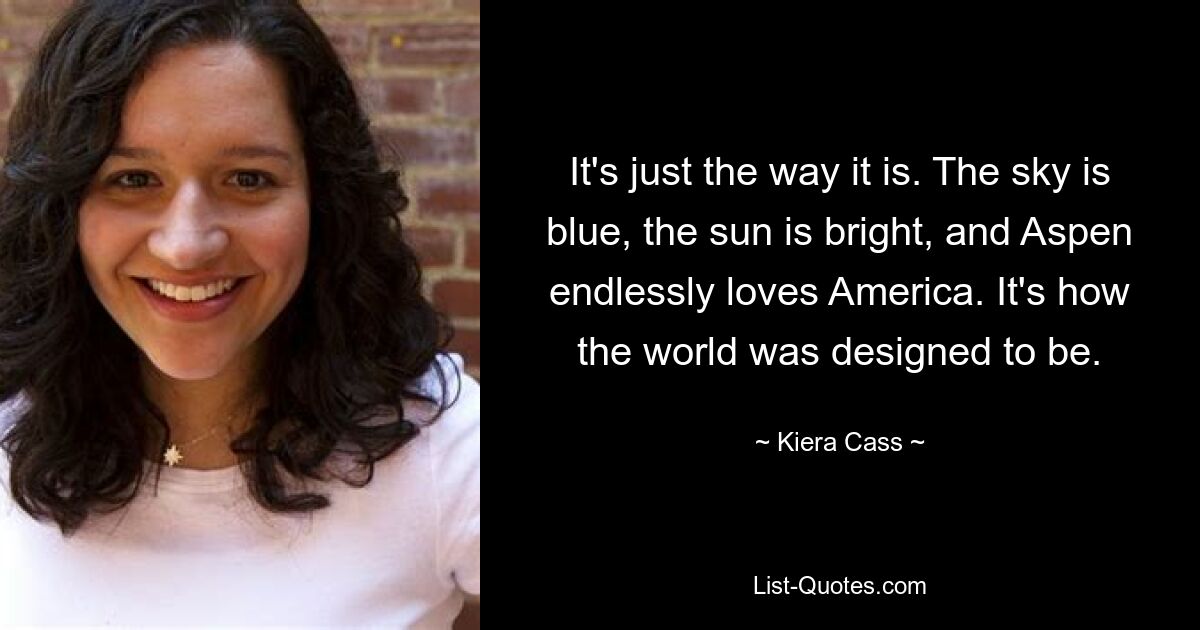 It's just the way it is. The sky is blue, the sun is bright, and Aspen endlessly loves America. It's how the world was designed to be.

~ Kiera Cass ~

List-Quotes.com